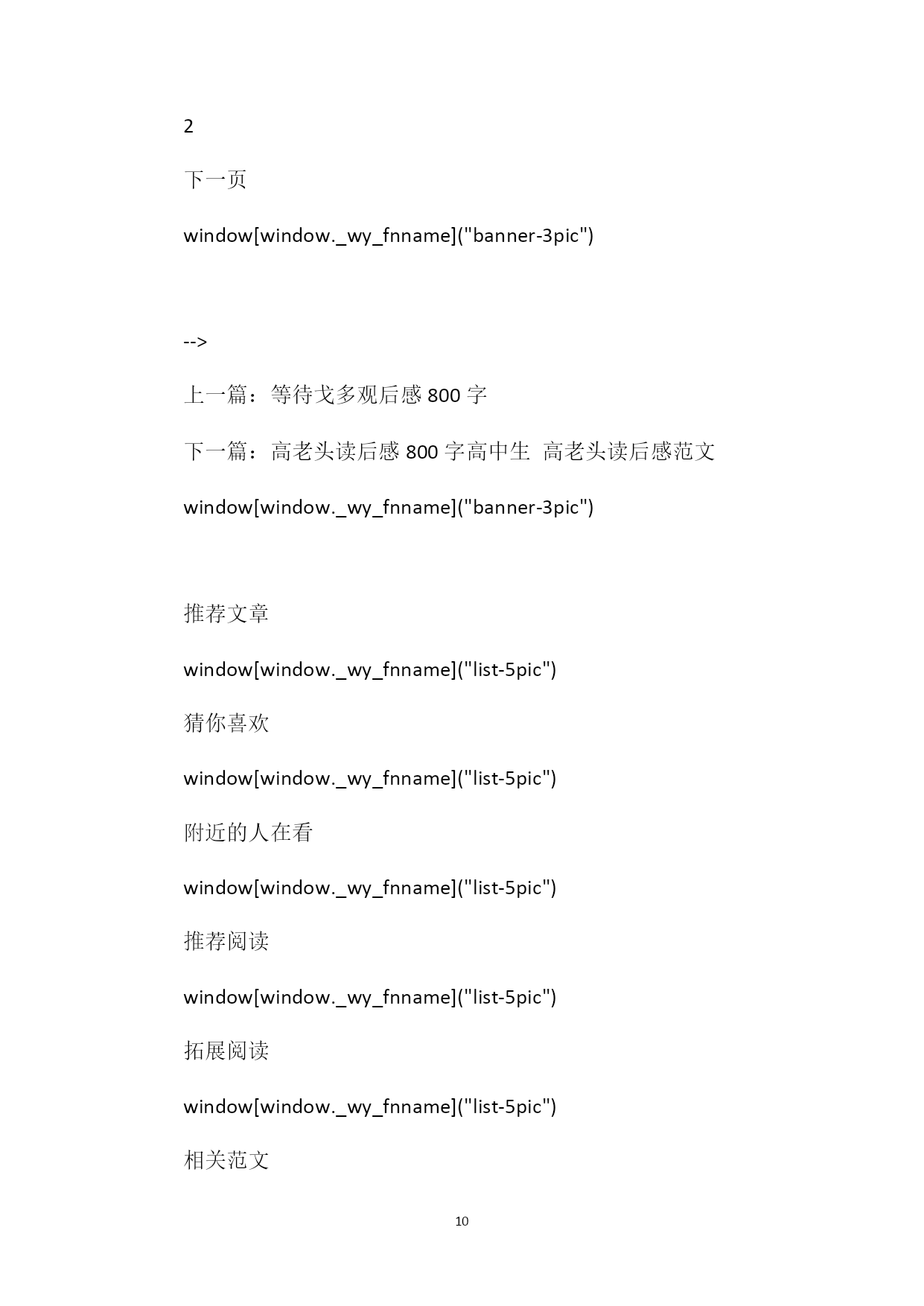 2

下一页

window[window._wy_fnname]("banner-3pic")

-->

上一篇：等待戈多观后感 800 字

下一篇：高老头读后感 800 字高中生 高老头读后感范文

window[window._wy_fnname]("banner-3pic")

推荐文章

window[window._wy_fnname]("list-5pic")

猜你喜欢

window[window._wy_fnname]("list-5pic")

附近的人在看

window[window._wy_fnname]("list-5pic")

推荐阅读

window[window._wy_fnname]("list-5pic")

拓展阅读

window[window._wy_fnname]("list-5pic")

相关范文

10